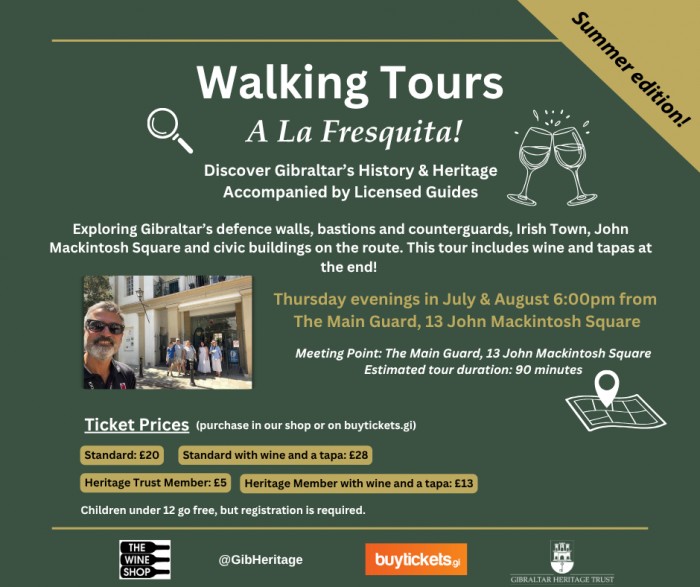 Summer edition!

Walking Tours

A La Fresquita!

Discover Gibraltar's History & Heritage Accompanied by Licensed Guides

Exploring Gibraltar's defence walls, bastions and counterguards, Irish Town, John Mackintosh Square and civic buildings on the route. This tour includes wine and tapas at the end!

Thursday evenings in July & August 6:00pm from The Main Guard, 13 John Mackintosh Square

Meeting Point: The Main Guard, 13 John Mackintosh Square
Estimated tour duration: 90 minutes

Ticket Prices (purchase in our shop or on buytickets.gi)

Standard: £20

Standard with wine and a tapa: £28

Heritage Trust Member: £5

Heritage Member with wine and a tapa: £13

Children under 12 go free, but registration is required.

THE WINE SHOP

@GibHeritage

buytickets.gi

GIBRALTAR HERITAGE TRUST